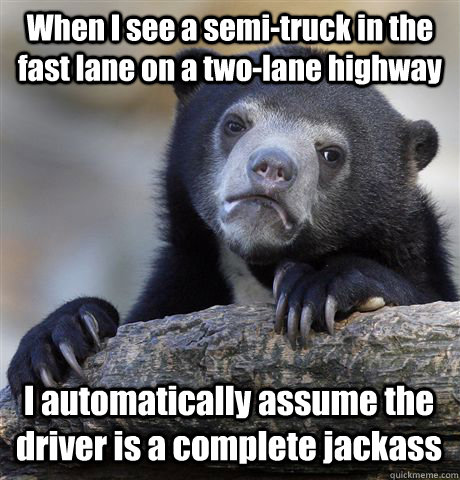 When I see a semi-truck in the fast lane on a two-lane highway

I automatically assume the driver is a complete jackass

quickmeme.com